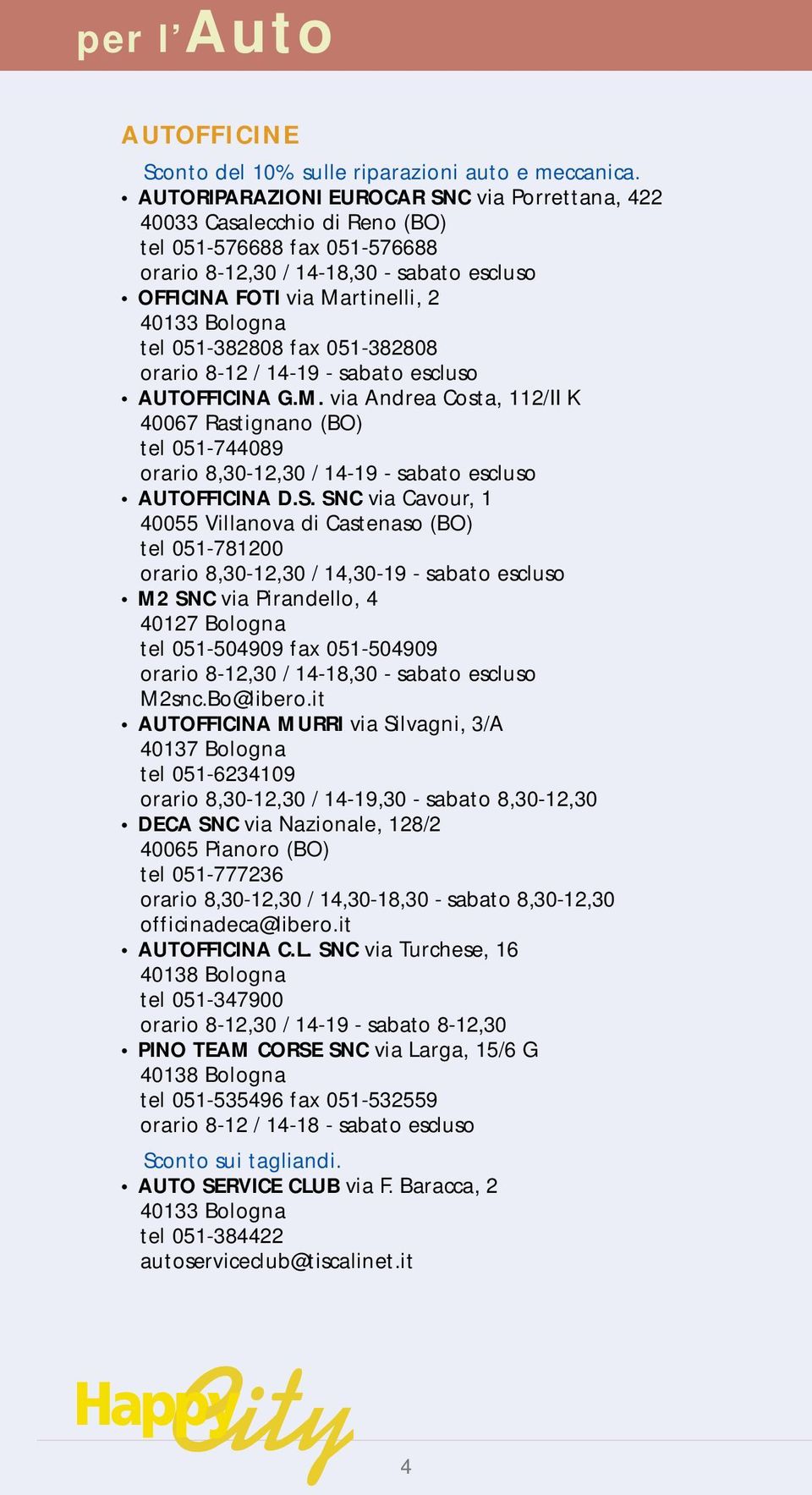 per l'Auto

AUTOFFICINE

Sconto del 10% sulle riparazioni auto e meccanica.

• AUTORIPARAZIONI EUROCAR SNC via Porrettana, 422
40033 Casalecchio di Reno (BO)
tel 051-576688 fax 051-576688
orario 8-12,30 / 14-18,30 - sabato escluso

• OFFICINA FOTI via Martinelli, 2
40133 Bologna
tel 051-382808 fax 051-382808
orario 8-12 / 14-19 - sabato escluso

• AUTOFFICINA G.M. via Andrea Costa, 112/II K
40067 Rastignano (BO)
tel 051-744089
orario 8,30-12,30 / 14-19 - sabato escluso

• AUTOFFICINA D.S. SNC via Cavour, 1
40055 Villanova di Castenaso (BO)
tel 051-781200
orario 8,30-12,30 / 14,30-19 - sabato escluso

• M2 SNC via Pirandello, 4
40127 Bologna
tel 051-504909 fax 051-504909
orario 8-12,30 / 14-18,30 - sabato escluso
M2snc.Bo@libero.it

• AUTOFFICINA MURRI via Silvagni, 3/A
40137 Bologna
tel 051-6234109
orario 8,30-12,30 / 14-19,30 - sabato 8,30-12,30

• DECA SNC via Nazionale, 128/2
40065 Pianoro (BO)
tel 051-777236
orario 8,30-12,30 / 14,30-18,30 - sabato 8,30-12,30
officinadeca@libero.it

• AUTOFFICINA C.L. SNC via Turchese, 16
40138 Bologna
tel 051-347900
orario 8-12,30 / 14-19 - sabato 8-12,30

• PINO TEAM CORSE SNC via Larga, 15/6 G
40138 Bologna
tel 051-535496 fax 051-532559
orario 8-12 / 14-18 - sabato escluso

Sconto sui tagliandi.

• AUTO SERVICE CLUB via F. Baracca, 2
40133 Bologna
tel 051-384422
autoserviceclub@tiscalinet.it

Happy City

4